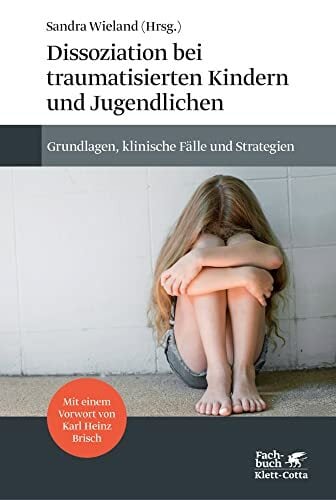 Sandra Wieland (Hrsg.)

Dissoziation bei traumatisierten Kindern und Jugendlichen

Grundlagen, klinische Fälle und Strategien

Mit einem Vorwort von Karl Heinz Brisch

Fachbuch
Klett-Cotta